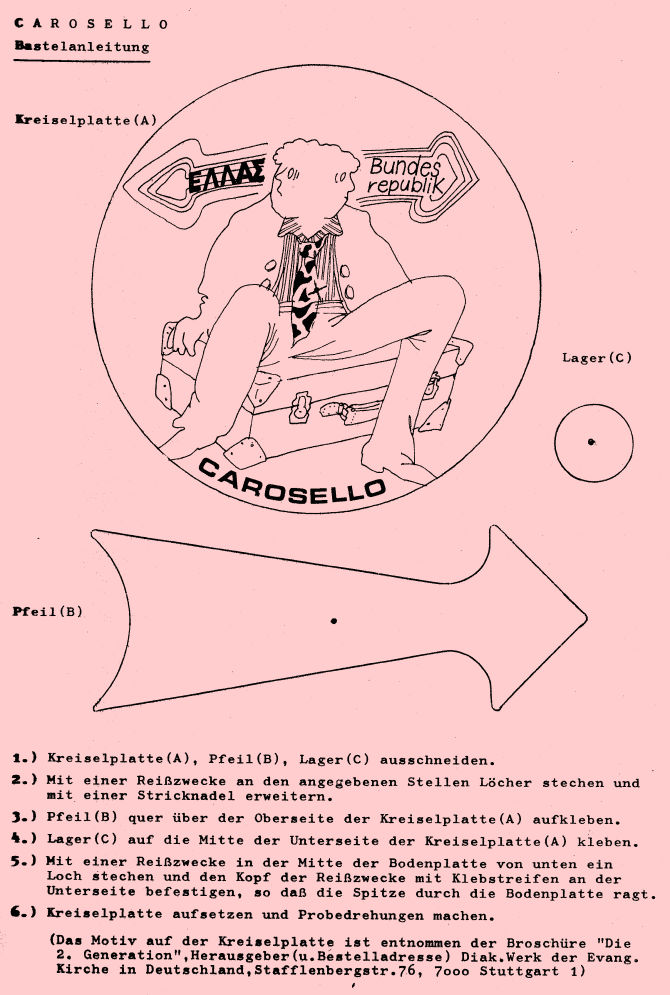 CAROSELLO
Bastelanleitung

Kreiselplatte(A)

ΕΛΛΑΣ

Bundes republik

CAROSELLO

Lager(C)

Pfeil(B)

1.) Kreiselplatte(A), Pfeil(B), Lager(C) ausschneiden.

2.) Mit einer Reißzwecke an den angegebenen Stellen Löcher stechen und mit einer Stricknadel erweitern.

3.) Pfeil(B) quer über der Oberseite der Kreiselplatte(A) aufkleben.

4.) Lager(C) auf die Mitte der Unterseite der Kreiselplatte(A) kleben.

5.) Mit einer Reißzwecke in der Mitte der Bodenplatte von unten ein Loch stechen und den Kopf der Reißzwecke mit Klebstreifen an der Unterseite befestigen, so daß die Spitze durch die Bodenplatte ragt.

6.) Kreiselplatte aufsetzen und Probedrehungen machen.

(Das Motiv auf der Kreiselplatte ist entnommen der Broschüre "Die 2. Generation",Herausgeber(u.Bestelladresse) Diak.Werk der Evang. Kirche in Deutschland,Stafflenbergstr.76, 7ooo Stuttgart 1)